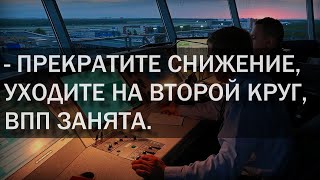 - ПРЕКРАТИТЕ СНИЖЕНИЕ, УХОДИТЕ НА ВТОРОЙ КРУГ, ВПП ЗАНЯТА.